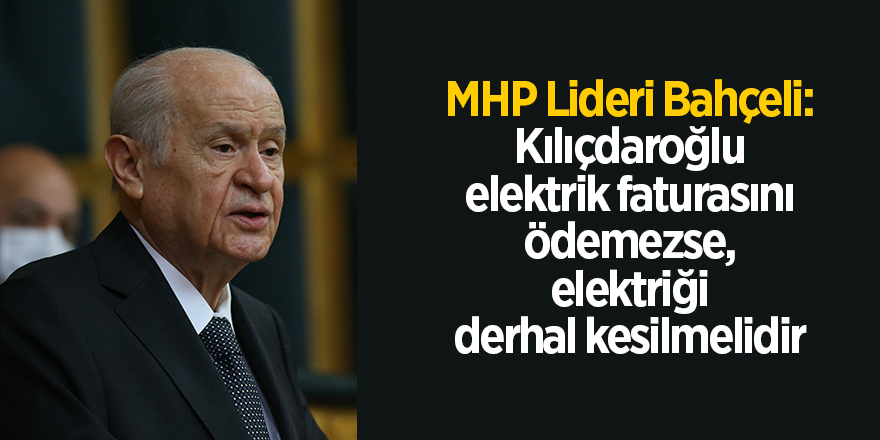 MHP Lideri Bahçeli:
Kılıçdaroğlu elektrik faturasını ödemezse, elektriği derhal kesilmelidir